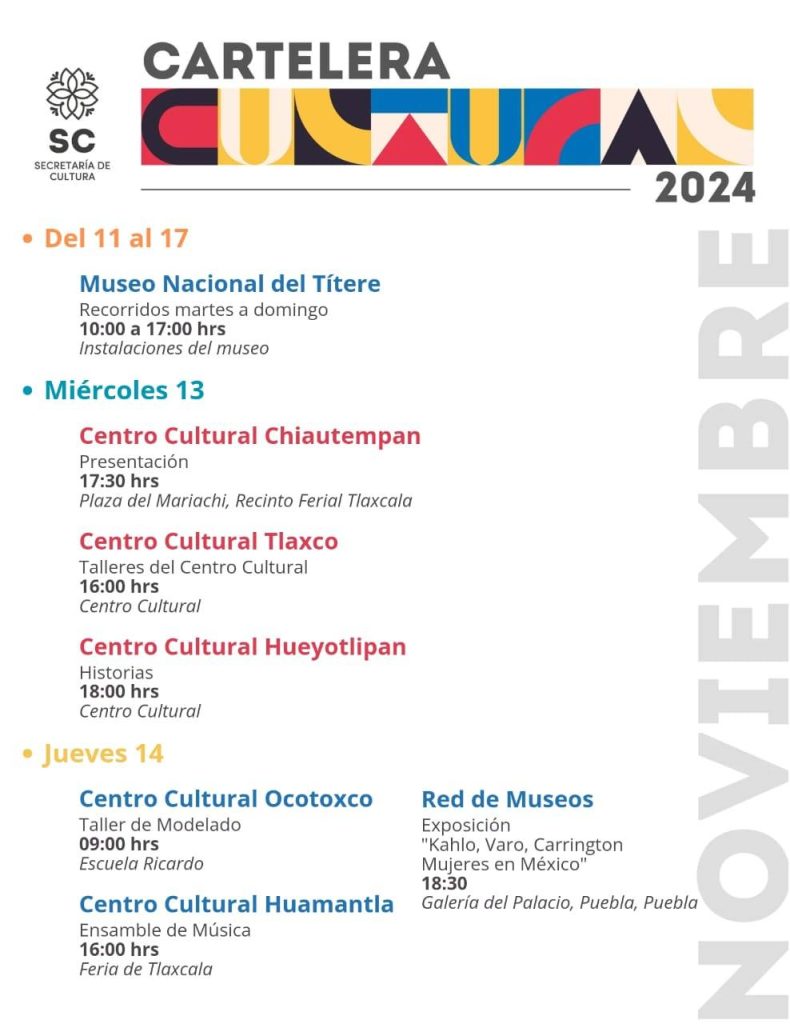 SC
SECRETARÍA DE CULTURA

CARTELERA
CULTURAL
2024

NOVIEMBRE

• Del 11 al 17

Museo Nacional del Títere
Recorridos martes a domingo
10:00 a 17:00 hrs
Instalaciones del museo

• Miércoles 13

Centro Cultural Chiautempan
Presentación
17:30 hrs
Plaza del Mariachi, Recinto Ferial Tlaxcala

Centro Cultural Tlaxco
Talleres del Centro Cultural
16:00 hrs
Centro Cultural

Centro Cultural Hueyotlipan
Historias
18:00 hrs
Centro Cultural

• Jueves 14

Centro Cultural Ocotoxco
Taller de Modelado
09:00 hrs
Escuela Ricardo

Centro Cultural Huamantla
Ensamble de Música
16:00 hrs
Feria de Tlaxcala

Red de Museos
Exposición
"Kahlo, Varo, Carrington Mujeres en México"
18:30
Galería del Palacio, Puebla, Puebla